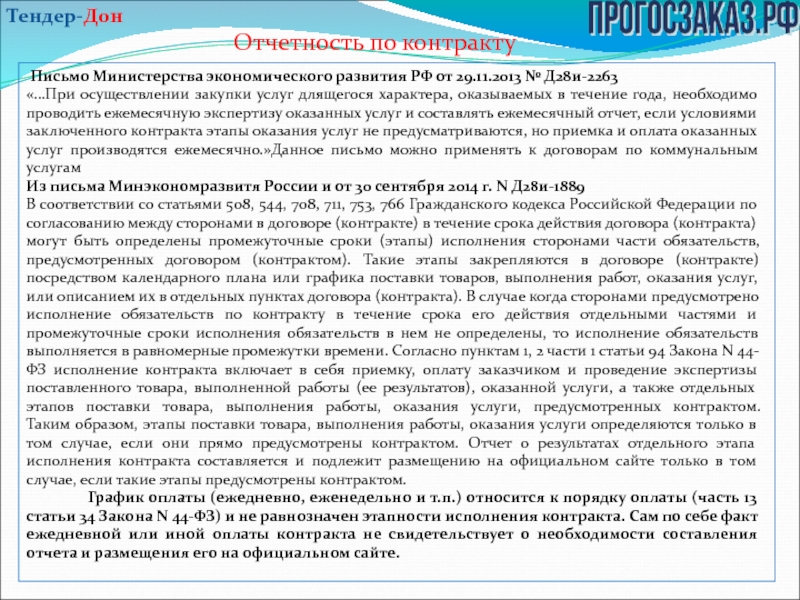 Тендер-Дон

ПРОГОСЗАКАЗ.РФ

Отчетность по контракту

Письмо Министерства экономического развития РФ от 29.11.2013 № Д28и-2263
«...При осуществлении закупки услуг длящегося характера, оказываемых в течение года, необходимо проводить ежемесячную экспертизу оказанных услуг и составлять ежемесячный отчет, если условиями заключенного контракта этапы оказания услуг не предусматриваются, но приемка и оплата оказанных услуг производятся ежемесячно.»Данное письмо можно применять к договорам по коммунальным услугам

Из письма Минэкономразвитя России и от 30 сентября 2014 г. N Д28и-1889
В соответствии со статьями 508, 544, 708, 711, 753, 766 Гражданского кодекса Российской Федерации по согласованию между сторонами в договоре (контракте) в течение срока действия договора (контракта) могут быть определены промежуточные сроки (этапы) исполнения сторонами части обязательств, предусмотренных договором (контрактом). Такие этапы закрепляются в договоре (контракте) посредством календарного плана или графика поставки товаров, выполнения работ, оказания услуг, или описанием их в отдельных пунктах договора (контракта). В случае когда сторонами предусмотрено исполнение обязательств по контракту в течение срока его действия отдельными частями и промежуточные сроки исполнения обязательств в нем не определены, то исполнение обязательств выполняется в равномерные промежутки времени. Согласно пунктам 1, 2 части 1 статьи 94 Закона N 44-ФЗ исполнение контракта включает в себя приемку, оплату заказчиком и проведение экспертизы поставленного товара, выполненной работы (ее результатов), оказанной услуги, а также отдельных этапов поставки товара, выполнения работы, оказания услуги, предусмотренных контрактом. Таким образом, этапы поставки товара, выполнения работы, оказания услуги определяются только в том случае, если они прямо предусмотрены контрактом. Отчет о результатах отдельного этапа исполнения контракта составляется и подлежит размещению на официальном сайте только в том случае, если такие этапы предусмотрены контрактом.

График оплаты (ежедневно, еженедельно и т.п.) относится к порядку оплаты (часть 13 статьи 34 Закона N 44-ФЗ) и не равнозначен этапности исполнения контракта. Сам по себе факт ежедневной или иной оплаты контракта не свидетельствует о необходимости составления отчета и размещения его на официальном сайте.